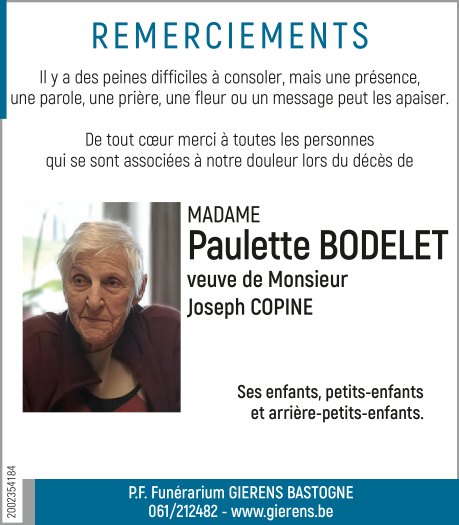 REMERCIEMENTS

Il y a des peines difficiles à consoler, mais une présence, une parole, une prière, une fleur ou un message peut les apaiser.

De tout cœur merci à toutes les personnes qui se sont associées à notre douleur lors du décès de

MADAME
Paulette BODELET
veuve de Monsieur
Joseph COPINE

Ses enfants, petits-enfants
et arrière-petits-enfants.

2002354184

P.F. Funérarium GIERENS BASTOGNE
061/212482 - www.gierens.be